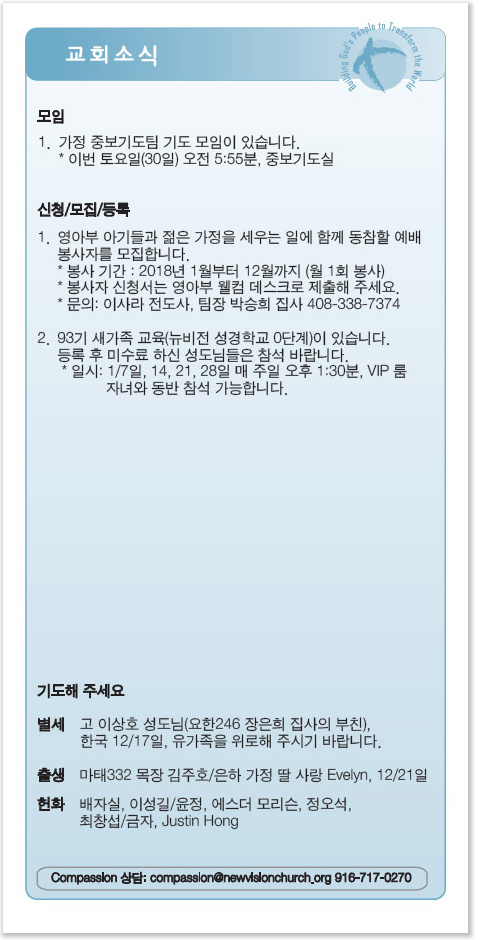 교회소식

Building God's People to Transform the World

모임

1. 가정 중보기도팀 기도 모임이 있습니다.
* 이번 토요일(30일) 오전 5:55분, 중보기도실

신청/모집/등록

1. 영아부 아기들과 젊은 가정을 세우는 일에 함께 동참할 예배 봉사자를 모집합니다.
* 봉사 기간 : 2018년 1월부터 12월까지 (월 1회 봉사)
* 봉사자 신청서는 영아부 웰컴 데스크로 제출해 주세요.
* 문의: 이사라 전도사, 팀장 박승희 집사 408-338-7374

2. 93기 새가족 교육(뉴비전 성경학교 0단계)이 있습니다. 등록 후 미수료 하신 성도님들은 참석 바랍니다.
* 일시: 1/7일, 14, 21, 28일 매 주일 오후 1:30분, VIP 룸
자녀와 동반 참석 가능합니다.

기도해 주세요

별세 고 이상호 성도님(요한246 장은희 집사의 부친), 한국 12/17일, 유가족을 위로해 주시기 바랍니다.

출생 마태332 목장 김주호/은하 가정 딸 사랑 Evelyn, 12/21일

헌화 배자실, 이성길/윤정, 에스더 모리슨, 정오석, 최창섭/금자, Justin Hong

Compassion 상담: compassion@newvisionchurch.org 916-717-0270